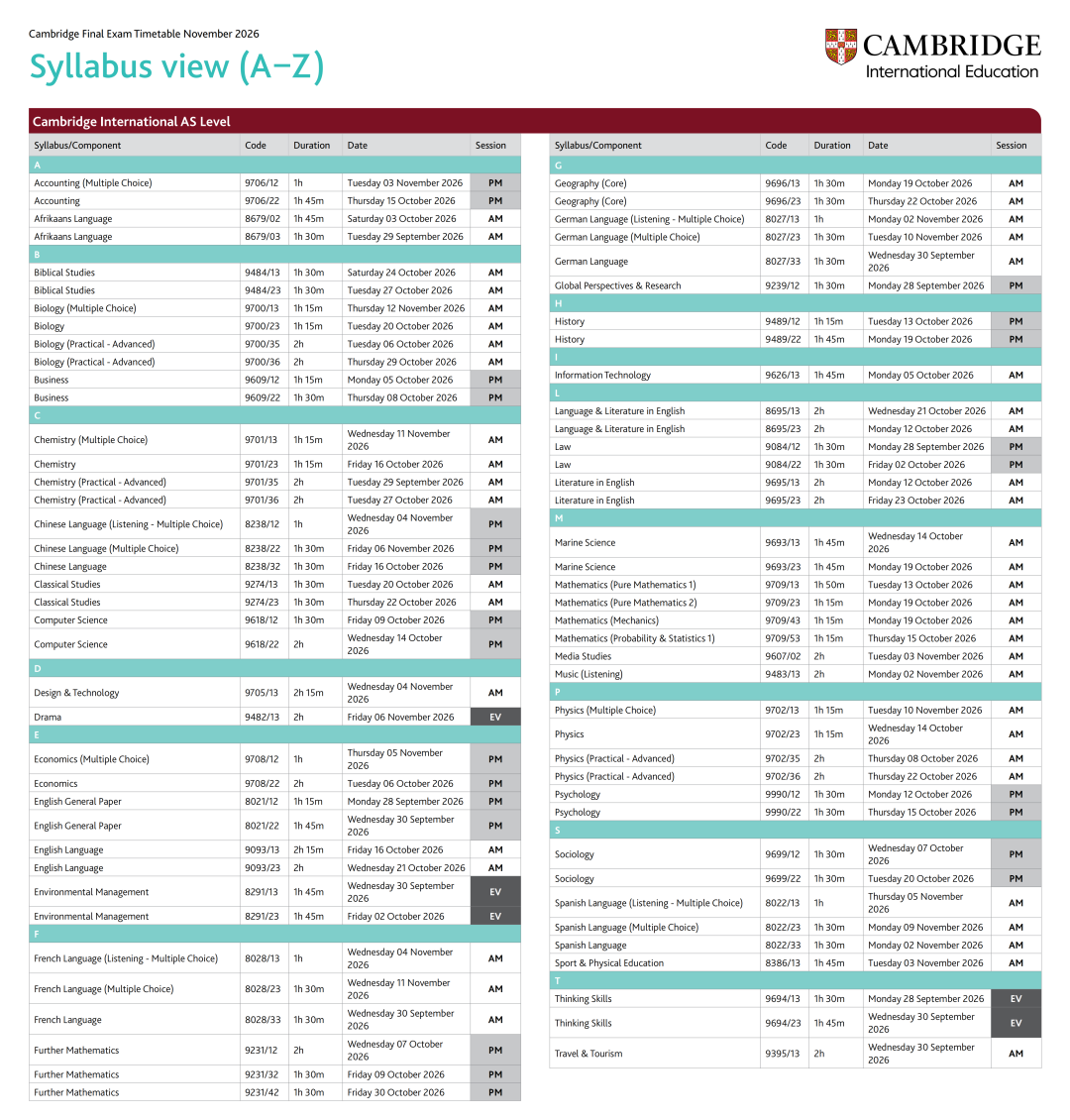 Cambridge Final Exam Timetable November 2026

Syllabus view (A–Z)

CAMBRIDGE
International Education

Cambridge International AS Level

| Syllabus/Component | Code | Duration | Date | Session |
|---|---|---|---|---|
| A | | | | |
| Accounting (Multiple Choice) | 9706/12 | 1h | Tuesday 03 November 2026 | PM |
| Accounting | 9706/22 | 1h 45m | Thursday 15 October 2026 | PM |
| Afrikaans Language | 8679/02 | 1h 45m | Saturday 03 October 2026 | AM |
| Afrikaans Language | 8679/03 | 1h 30m | Tuesday 29 September 2026 | AM |
| B | | | | |
| Biblical Studies | 9484/13 | 1h 30m | Saturday 24 October 2026 | AM |
| Biblical Studies | 9484/23 | 1h 30m | Tuesday 27 October 2026 | AM |
| Biology (Multiple Choice) | 9700/13 | 1h 15m | Thursday 12 November 2026 | AM |
| Biology | 9700/23 | 1h 15m | Tuesday 20 October 2026 | AM |
| Biology (Practical - Advanced) | 9700/35 | 2h | Tuesday 06 October 2026 | AM |
| Biology (Practical - Advanced) | 9700/36 | 2h | Thursday 29 October 2026 | AM |
| Business | 9609/12 | 1h 15m | Monday 05 October 2026 | PM |
| Business | 9609/22 | 1h 30m | Thursday 08 October 2026 | PM |
| C | | | | |
| Chemistry (Multiple Choice) | 9701/13 | 1h 15m | Wednesday 11 November 2026 | AM |
| Chemistry | 9701/23 | 1h 15m | Friday 16 October 2026 | AM |
| Chemistry (Practical - Advanced) | 9701/35 | 2h | Tuesday 29 September 2026 | AM |
| Chemistry (Practical - Advanced) | 9701/36 | 2h | Tuesday 27 October 2026 | AM |
| Chinese Language (Listening - Multiple Choice) | 8238/12 | 1h | Wednesday 04 November 2026 | PM |
| Chinese Language (Multiple Choice) | 8238/22 | 1h 30m | Friday 06 November 2026 | PM |
| Chinese Language | 8238/32 | 1h 30m | Friday 16 October 2026 | PM |
| Classical Studies | 9274/13 | 1h 30m | Tuesday 20 October 2026 | AM |
| Classical Studies | 9274/23 | 1h 30m | Thursday 22 October 2026 | AM |
| Computer Science | 9618/12 | 1h 30m | Friday 09 October 2026 | PM |
| Computer Science | 9618/22 | 2h | Wednesday 14 October 2026 | PM |
| D | | | | |
| Design & Technology | 9705/13 | 2h 15m | Wednesday 04 November 2026 | AM |
| Drama | 9482/13 | 2h | Friday 06 November 2026 | EV |
| E | | | | |
| Economics (Multiple Choice) | 9708/12 | 1h | Thursday 05 November 2026 | PM |
| Economics | 9708/22 | 2h | Tuesday 06 October 2026 | PM |
| English General Paper | 8021/12 | 1h 15m | Monday 28 September 2026 | PM |
| English General Paper | 8021/22 | 1h 45m | Wednesday 30 September 2026 | PM |
| English Language | 9093/13 | 2h 15m | Friday 16 October 2026 | AM |
| English Language | 9093/23 | 2h | Wednesday 21 October 2026 | AM |
| Environmental Management | 8291/13 | 1h 45m | Wednesday 30 September 2026 | EV |
| Environmental Management | 8291/23 | 1h 45m | Friday 02 October 2026 | EV |
| F | | | | |
| French Language (Listening - Multiple Choice) | 8028/13 | 1h | Wednesday 04 November 2026 | AM |
| French Language (Multiple Choice) | 8028/23 | 1h 30m | Wednesday 11 November 2026 | AM |
| French Language | 8028/33 | 1h 30m | Wednesday 30 September 2026 | AM |
| Further Mathematics | 9231/12 | 2h | Wednesday 07 October 2026 | PM |
| Further Mathematics | 9231/32 | 1h 30m | Friday 09 October 2026 | PM |
| Further Mathematics | 9231/42 | 1h 30m | Friday 30 October 2026 | PM |

| Syllabus/Component | Code | Duration | Date | Session |
|---|---|---|---|---|
| G | | | | |
| Geography (Core) | 9696/13 | 1h 30m | Monday 19 October 2026 | AM |
| Geography (Core) | 9696/23 | 1h 30m | Thursday 22 October 2026 | AM |
| German Language (Listening - Multiple Choice) | 8027/13 | 1h | Monday 02 November 2026 | AM |
| German Language (Multiple Choice) | 8027/23 | 1h 30m | Tuesday 10 November 2026 | AM |
| German Language | 8027/33 | 1h 30m | Wednesday 30 September 2026 | AM |
| Global Perspectives & Research | 9239/12 | 1h 30m | Monday 28 September 2026 | PM |
| H | | | | |
| History | 9489/12 | 1h 15m | Tuesday 13 October 2026 | PM |
| History | 9489/22 | 1h 45m | Monday 19 October 2026 | PM |
| I | | | | |
| Information Technology | 9626/13 | 1h 45m | Monday 05 October 2026 | AM |
| L | | | | |
| Language & Literature in English | 8695/13 | 2h | Wednesday 21 October 2026 | AM |
| Language & Literature in English | 8695/23 | 2h | Monday 12 October 2026 | AM |
| Law | 9084/12 | 1h 30m | Monday 28 September 2026 | PM |
| Law | 9084/22 | 1h 30m | Friday 02 October 2026 | PM |
| Literature in English | 9695/13 | 2h | Monday 12 October 2026 | AM |
| Literature in English | 9695/23 | 2h | Friday 23 October 2026 | AM |
| M | | | | |
| Marine Science | 9693/13 | 1h 45m | Wednesday 14 October 2026 | AM |
| Marine Science | 9693/23 | 1h 45m | Monday 19 October 2026 | AM |
| Mathematics (Pure Mathematics 1) | 9709/13 | 1h 50m | Tuesday 13 October 2026 | AM |
| Mathematics (Pure Mathematics 2) | 9709/23 | 1h 15m | Monday 19 October 2026 | AM |
| Mathematics (Mechanics) | 9709/43 | 1h 15m | Monday 19 October 2026 | AM |
| Mathematics (Probability & Statistics 1) | 9709/53 | 1h 15m | Thursday 15 October 2026 | AM |
| Media Studies | 9607/02 | 2h | Tuesday 03 November 2026 | AM |
| Music (Listening) | 9483/13 | 2h | Monday 02 November 2026 | AM |
| P | | | | |
| Physics (Multiple Choice) | 9702/13 | 1h 15m | Tuesday 10 November 2026 | AM |
| Physics | 9702/23 | 1h 15m | Wednesday 14 October 2026 | AM |
| Physics (Practical - Advanced) | 9702/35 | 2h | Thursday 08 October 2026 | AM |
| Physics (Practical - Advanced) | 9702/36 | 2h | Thursday 22 October 2026 | AM |
| Psychology | 9990/12 | 1h 30m | Monday 12 October 2026 | PM |
| Psychology | 9990/22 | 1h 30m | Thursday 15 October 2026 | PM |
| S | | | | |
| Sociology | 9699/12 | 1h 30m | Wednesday 07 October 2026 | PM |
| Sociology | 9699/22 | 1h 30m | Tuesday 20 October 2026 | PM |
| Spanish Language (Listening - Multiple Choice) | 8022/13 | 1h | Thursday 05 November 2026 | AM |
| Spanish Language (Multiple Choice) | 8022/23 | 1h 30m | Monday 09 November 2026 | AM |
| Spanish Language | 8022/33 | 1h 30m | Monday 02 November 2026 | AM |
| Sport & Physical Education | 8386/13 | 1h 45m | Tuesday 03 November 2026 | AM |
| T | | | | |
| Thinking Skills | 9694/13 | 1h 30m | Monday 28 September 2026 | EV |
| Thinking Skills | 9694/23 | 1h 45m | Wednesday 30 September 2026 | EV |
| Travel & Tourism | 9395/13 | 2h | Wednesday 30 September 2026 | AM |